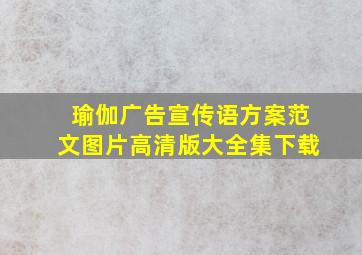 瑜伽广告宣传语方案范文图片高清版大全集下载